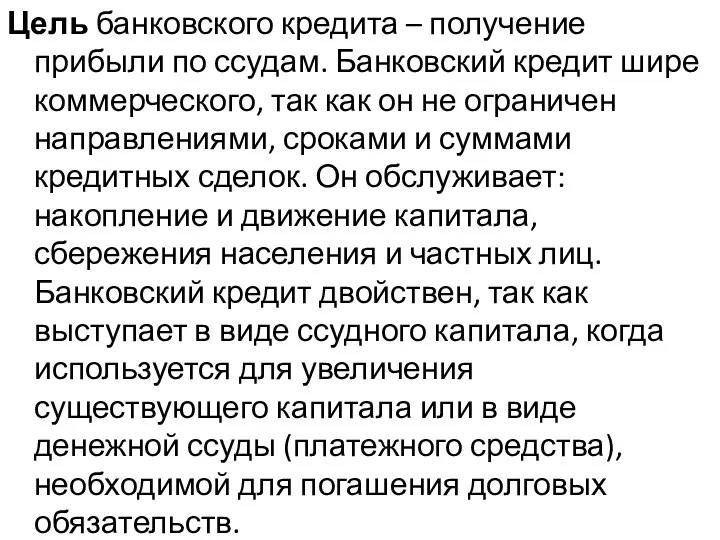 Цель банковского кредита – получение прибыли по ссудам. Банковский кредит шире коммерческого, так как он не ограничен направлениями, сроками и суммами кредитных сделок. Он обслуживает: накопление и движение капитала, сбережения населения и частных лиц. Банковский кредит двойствен, так как выступает в виде ссудного капитала, когда используется для увеличения существующего капитала или в виде денежной ссуды (платежного средства), необходимой для погашения долговых обязательств.